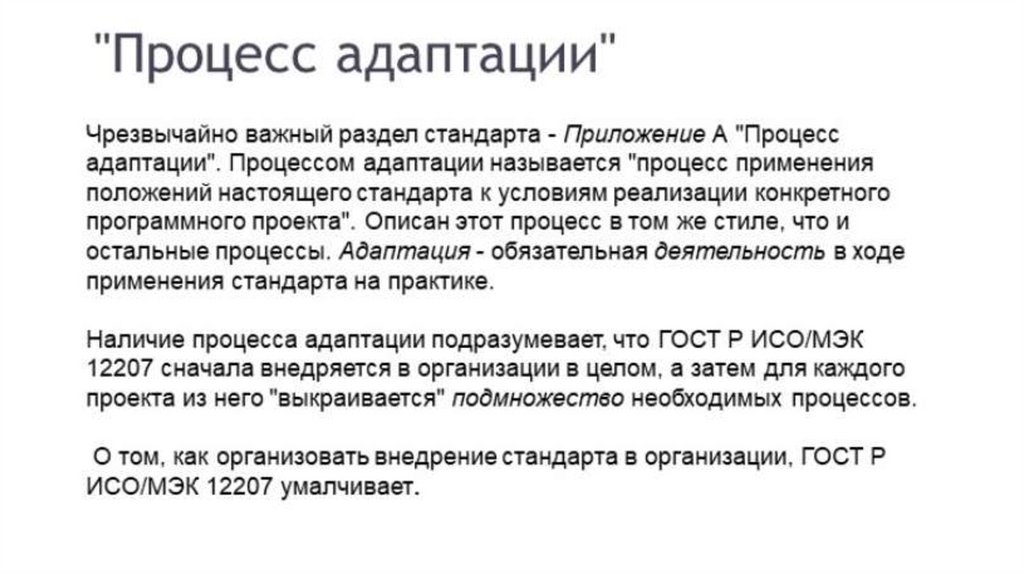 "Процесс адаптации"

Чрезвычайно важный раздел стандарта - Приложение А "Процесс адаптации". Процессом адаптации называется "процесс применения положений настоящего стандарта к условиям реализации конкретного программного проекта". Описан этот процесс в том же стиле, что и остальные процессы. Адаптация - обязательная деятельность в ходе применения стандарта на практике.

Наличие процесса адаптации подразумевает, что ГОСТ Р ИСО/МЭК 12207 сначала внедряется в организации в целом, а затем для каждого проекта из него "выкраивается" подмножество необходимых процессов.

О том, как организовать внедрение стандарта в организации, ГОСТ Р ИСО/МЭК 12207 умалчивает.